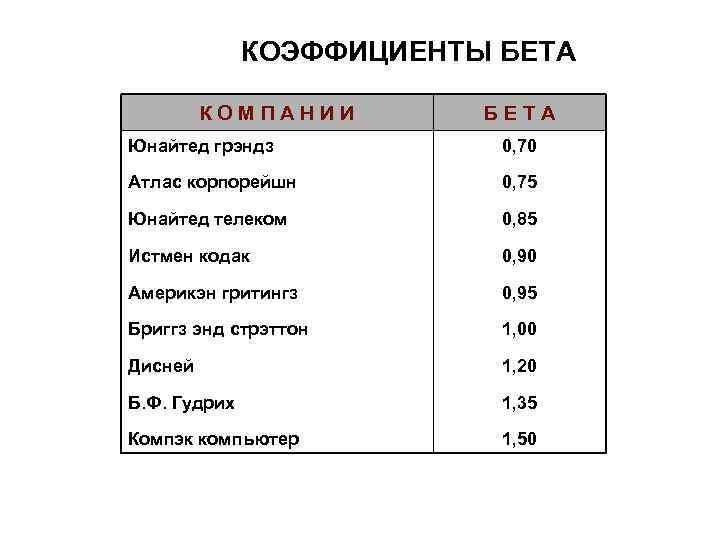 КОЭФФИЦИЕНТЫ БЕТА

| КОМПАНИИ | БЕТА |
|---|---|
| Юнайтед грэндз | 0,70 |
| Атлас корпорейшн | 0,75 |
| Юнайтед телеком | 0,85 |
| Истмен кодак | 0,90 |
| Америкэн гритингз | 0,95 |
| Бриггз энд стрэттон | 1,00 |
| Дисней | 1,20 |
| Б.Ф. Гудрих | 1,35 |
| Компэк компьютер | 1,50 |